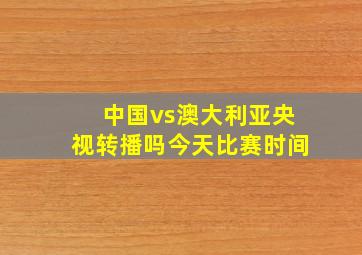 中国vs澳大利亚央视转播吗今天比赛时间